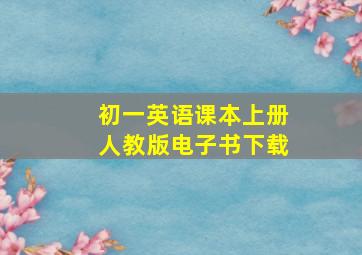 初一英语课本上册
人教版电子书下载